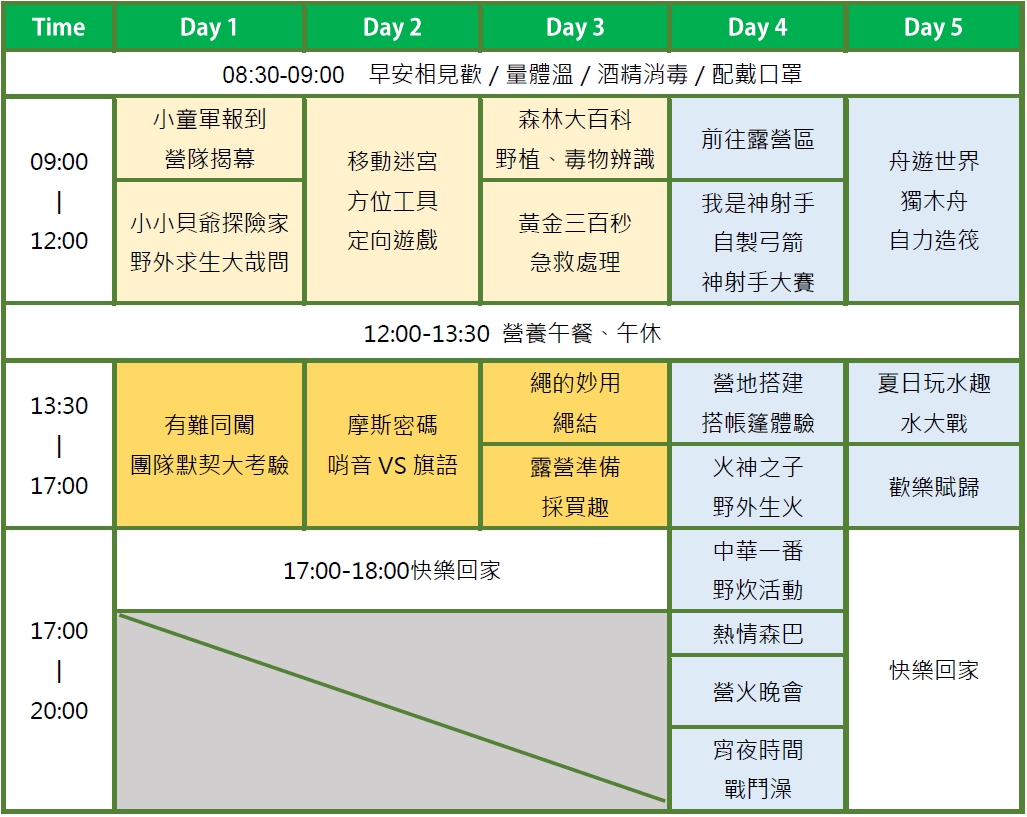 | Time | Day 1 | Day 2 | Day 3 | Day 4 | Day 5 |
|---|---|---|---|---|---|
| 08:30-09:00 早安相見歡 / 量體溫 / 酒精消毒 / 配戴口罩 | | | | | |
| 09:00 \| 12:00 | 小童軍報到 營隊揭幕 | 移動迷宮 方位工具 定向遊戲 | 森林大百科 野植、毒物辨識 | 前往露營區 | 舟遊世界 獨木舟 自力造筏 |
| | 小小貝爺探險家 野外求生大哉問 | | 黃金三百秒 急救處理 | 我是神射手 自製弓箭 神射手大賽 | |
| 12:00-13:30 營養午餐、午休 | | | | | |
| 13:30 \| 17:00 | 有難同闖 團隊默契大考驗 | 摩斯密碼 哨音 VS 旗語 | 繩的妙用 繩結 | 營地搭建 搭帳篷體驗 | 夏日玩水趣 水大戰 |
| | | | 露營準備 採買趣 | 火神之子 野外生火 | 歡樂賦歸 |
| 17:00 \| 20:00 | 17:00-18:00快樂回家 | | | 中華一番 野炊活動 | 快樂回家 |
| | | | | 熱情森巴 | |
| | | | | 營火晚會 | |
| | | | | 宵夜時間 戰鬥澡 | |